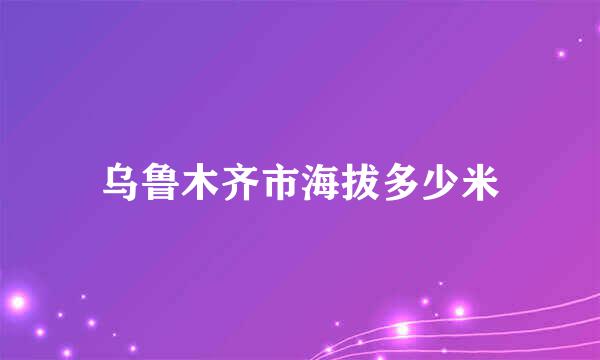 乌鲁木齐市海拔多少米